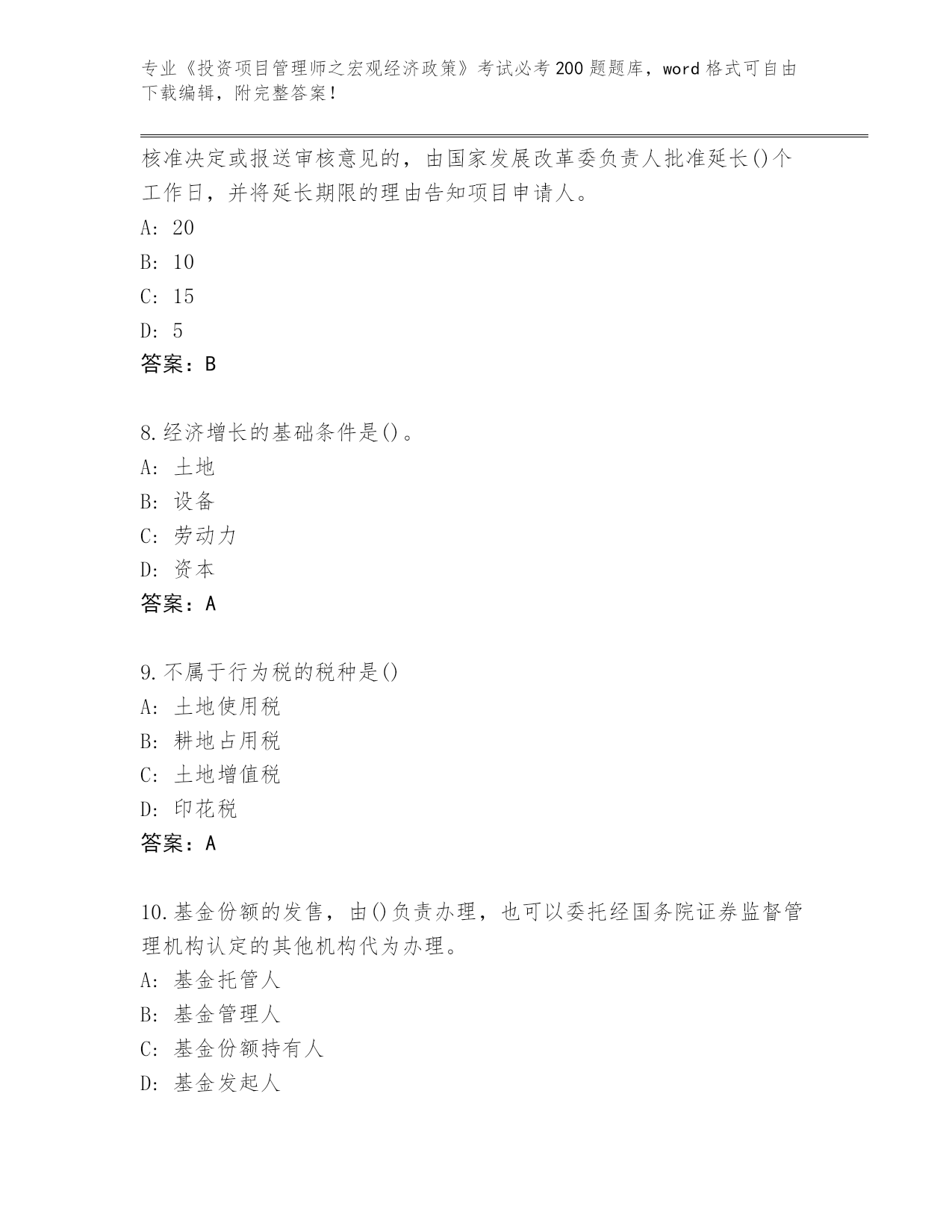 专业《投资项目管理师之宏观经济政策》考试必考200题题库，word格式可自由下载编辑，附完整答案！

核准决定或报送审核意见的，由国家发展改革委负责人批准延长()个工作日，并将延长期限的理由告知项目申请人。
A: 20
B: 10
C: 15
D: 5
答案：B

8.经济增长的基础条件是()。
A: 土地
B: 设备
C: 劳动力
D: 资本
答案：A

9.不属于行为税的税种是()
A: 土地使用税
B: 耕地占用税
C: 土地增值税
D: 印花税
答案：A

10.基金份额的发售，由()负责办理，也可以委托经国务院证券监督管理机构认定的其他机构代为办理。
A: 基金托管人
B: 基金管理人
C: 基金份额持有人
D: 基金发起人